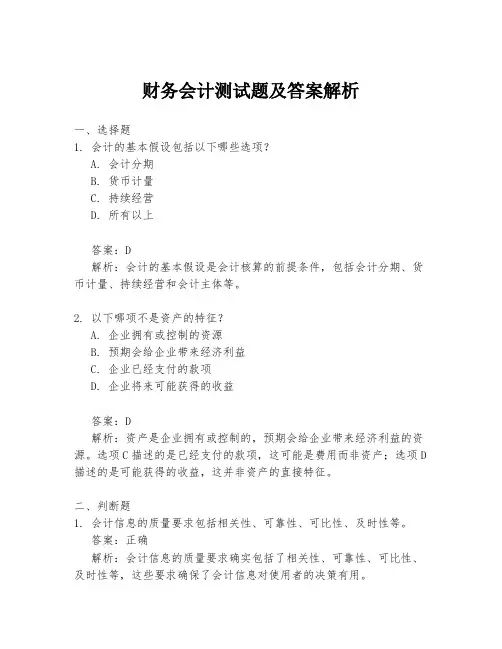 财务会计测试题及答案解析

一、选择题
1. 会计的基本假设包括以下哪些选项？
A. 会计分期
B. 货币计量
C. 持续经营
D. 所有以上

答案：D
解析：会计的基本假设是会计核算的前提条件，包括会计分期、货币计量、持续经营和会计主体等。

2. 以下哪项不是资产的特征？
A. 企业拥有或控制的资源
B. 预期会给企业带来经济利益
C. 企业已经支付的款项
D. 企业将来可能获得的收益

答案：D
解析：资产是企业拥有或控制的，预期会给企业带来经济利益的资源。选项C描述的是已经支付的款项，这可能是费用而非资产；选项D描述的是可能获得的收益，这并非资产的直接特征。

二、判断题
1. 会计信息的质量要求包括相关性、可靠性、可比性、及时性等。
答案：正确
解析：会计信息的质量要求确实包括了相关性、可靠性、可比性、及时性等，这些要求确保了会计信息对使用者的决策有用。